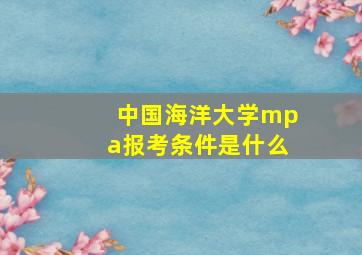 中国海洋大学mpa报考条件是什么